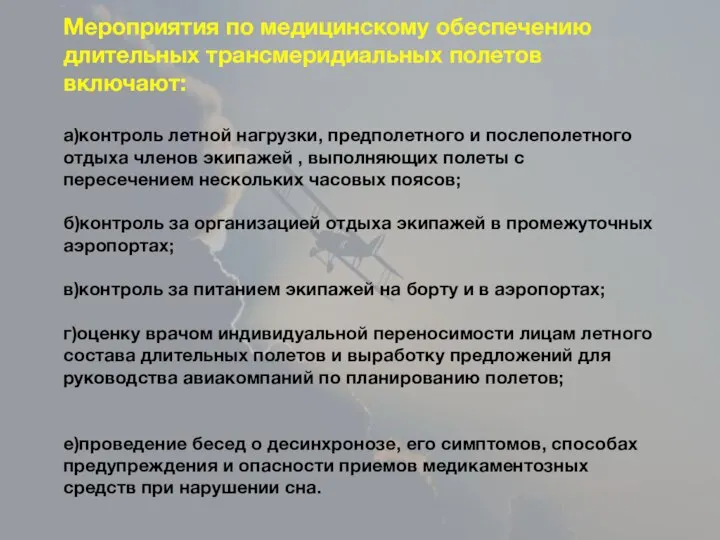 Мероприятия по медицинскому обеспечению длительных трансмеридиальных полетов включают:

а)контроль летной нагрузки, предполетного и послеполетного отдыха членов экипажей , выполняющих полеты с пересечением нескольких часовых поясов;

б)контроль за организацией отдыха экипажей в промежуточных аэропортах;

в)контроль за питанием экипажей на борту и в аэропортах;

г)оценку врачом индивидуальной переносимости лицам летного состава длительных полетов и выработку предложений для руководства авиакомпаний по планированию полетов;

е)проведение бесед о десинхронозе, его симптомов, способах предупреждения и опасности приемов медикаментозных средств при нарушении сна.